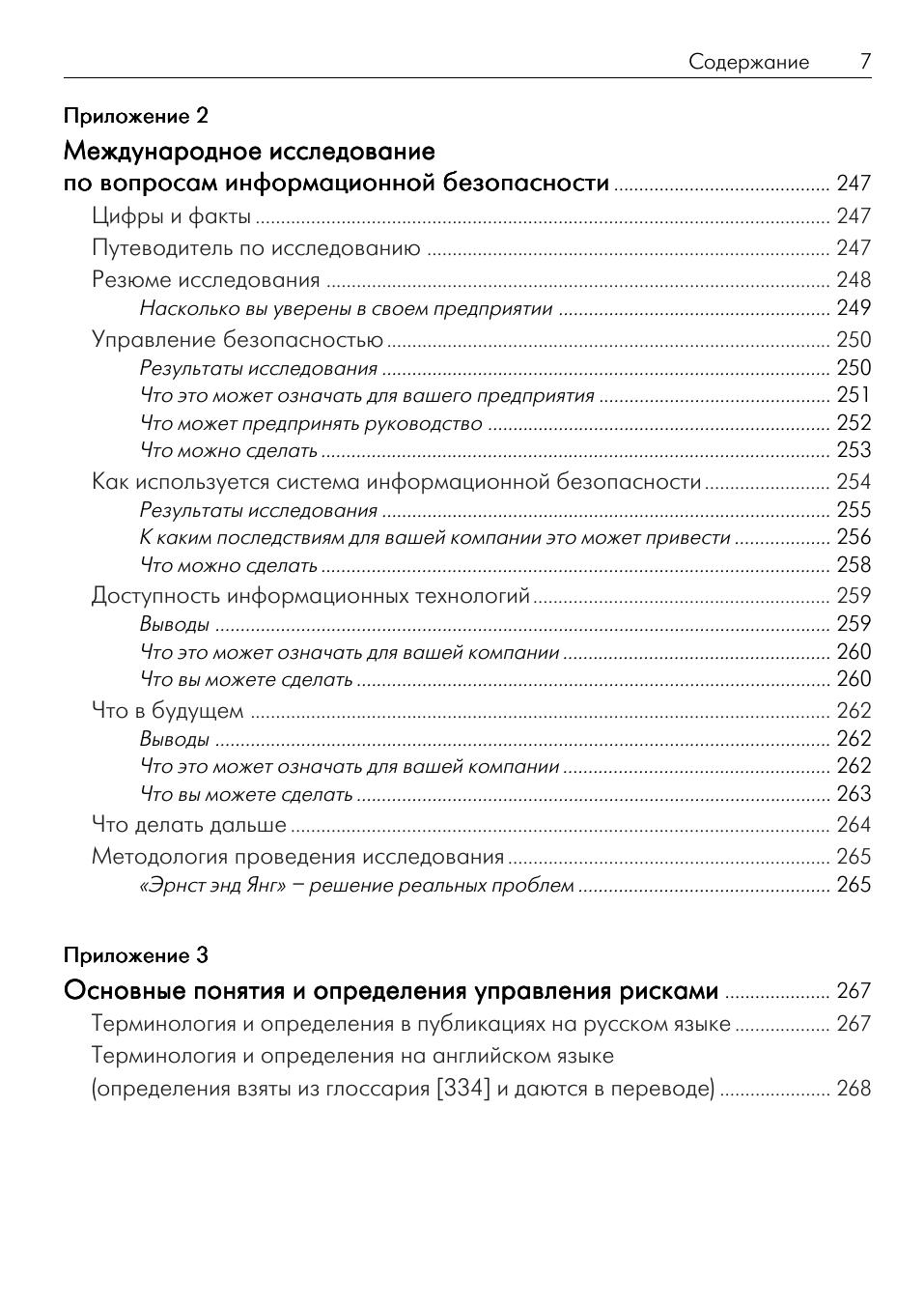 Содержание 7

Приложение 2

Международное исследование по вопросам информационной безопасности ........ 247

Цифры и факты ........ 247

Путеводитель по исследованию ........ 247

Резюме исследования ........ 248

Насколько вы уверены в своем предприятии ........ 249

Управление безопасностью ........ 250

Результаты исследования ........ 250

Что это может означать для вашего предприятия ........ 251

Что может предпринять руководство ........ 252

Что можно сделать ........ 253

Как используется система информационной безопасности ........ 254

Результаты исследования ........ 255

К каким последствиям для вашей компании это может привести ........ 256

Что можно сделать ........ 258

Доступность информационных технологий ........ 259

Выводы ........ 259

Что это может означать для вашей компании ........ 260

Что вы можете сделать ........ 260

Что в будущем ........ 262

Выводы ........ 262

Что это может означать для вашей компании ........ 262

Что вы можете сделать ........ 263

Что делать дальше ........ 264

Методология проведения исследования ........ 265

«Эрнст энд Янг» – решение реальных проблем ........ 265

Приложение 3

Основные понятия и определения управления рисками ........ 267

Терминология и определения в публикациях на русском языке ........ 267

Терминология и определения на английском языке (определения взяты из глоссария [334] и даются в переводе) ........ 268